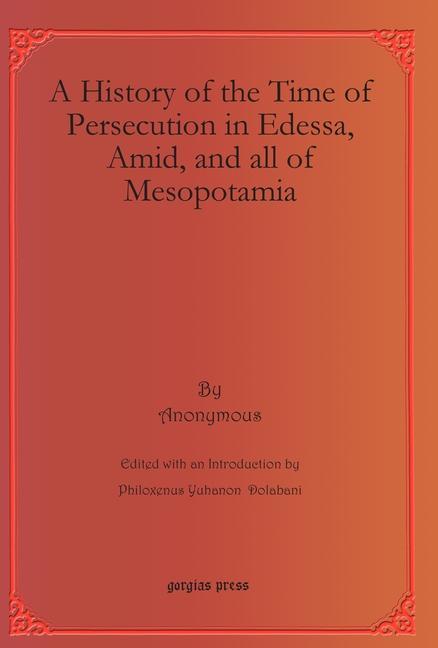 A History of the Time of Persecution in Edessa, Amid, and all of Mesopotamia

By
Anonymous

Edited with an Introduction by
Philoxenus Yuhanon Dolabani

gorgias press